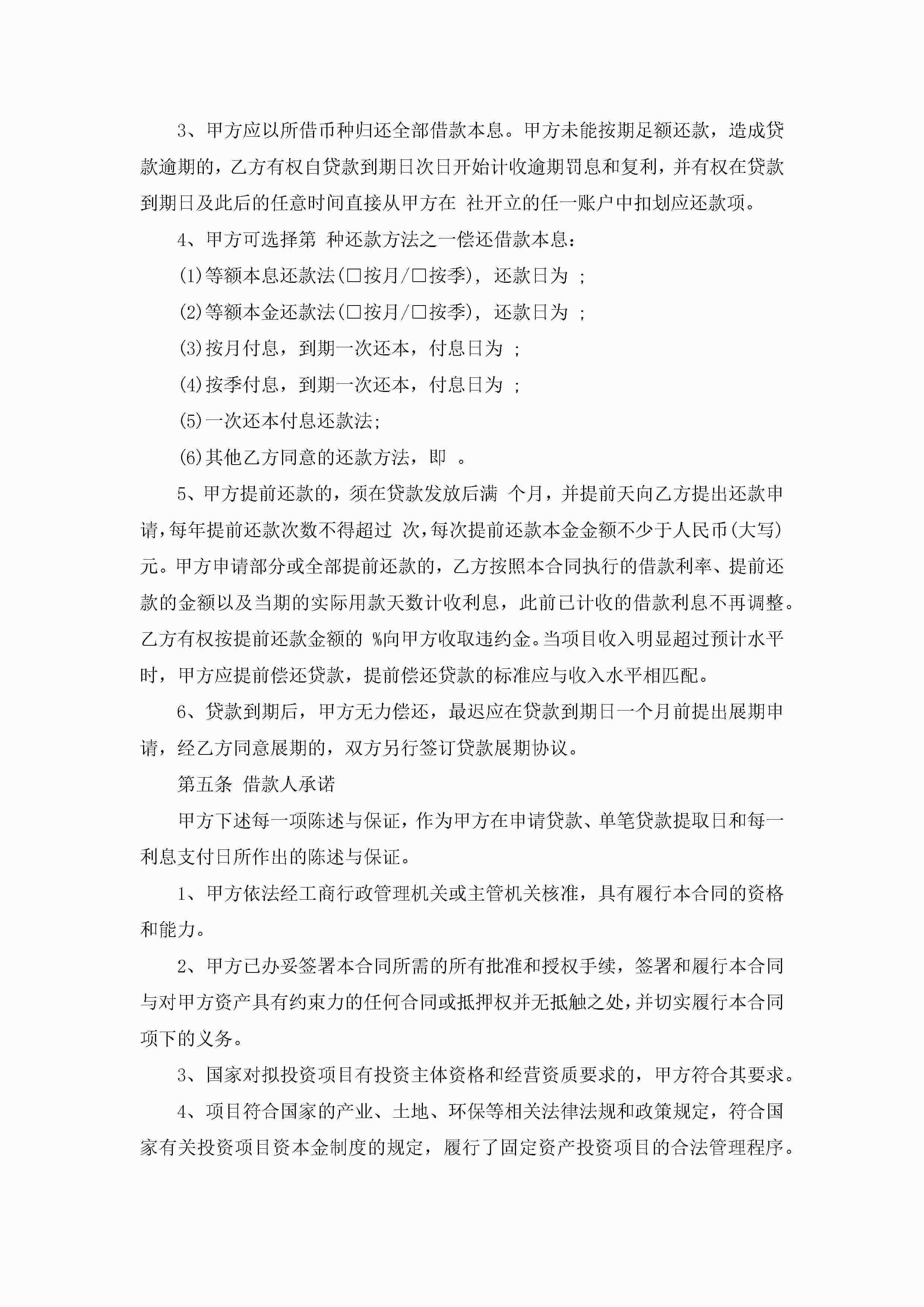 3、甲方应以所借币种归还全部借款本息。甲方未能按期足额还款，造成贷款逾期的，乙方有权自贷款到期日次日开始计收逾期罚息和复利，并有权在贷款到期日及此后的任意时间直接从甲方在 社开立的任一账户中扣划应还款项。

4、甲方可选择第 种还款方法之一偿还借款本息：

(1)等额本息还款法(□按月/□按季)，还款日为 ；

(2)等额本金还款法(□按月/□按季)，还款日为 ；

(3)按月付息，到期一次还本，付息日为 ；

(4)按季付息，到期一次还本，付息日为 ；

(5)一次还本付息还款法；

(6)其他乙方同意的还款方法，即 。

5、甲方提前还款的，须在贷款发放后满 个月，并提前天向乙方提出还款申请，每年提前还款次数不得超过 次，每次提前还款本金金额不少于人民币(大写) 元。甲方申请部分或全部提前还款的，乙方按照本合同执行的借款利率、提前还款的金额以及当期的实际用款天数计收利息，此前已计收的借款利息不再调整。乙方有权按提前还款金额的 %向甲方收取违约金。当项目收入明显超过预计水平时，甲方应提前偿还贷款，提前偿还贷款的标准应与收入水平相匹配。

6、贷款到期后，甲方无力偿还，最迟应在贷款到期日一个月前提出展期申请，经乙方同意展期的，双方另行签订贷款展期协议。

第五条 借款人承诺

甲方下述每一项陈述与保证，作为甲方在申请贷款、单笔贷款提取日和每一利息支付日所作出的陈述与保证。

1、甲方依法经工商行政管理机关或主管机关核准，具有履行本合同的资格和能力。

2、甲方已办妥签署本合同所需的所有批准和授权手续，签署和履行本合同与对甲方资产具有约束力的任何合同或抵押权并无抵触之处，并切实履行本合同项下的义务。

3、国家对拟投资项目有投资主体资格和经营资质要求的，甲方符合其要求。

4、项目符合国家的产业、土地、环保等相关法律法规和政策规定，符合国家有关投资项目资本金制度的规定，履行了固定资产投资项目的合法管理程序。